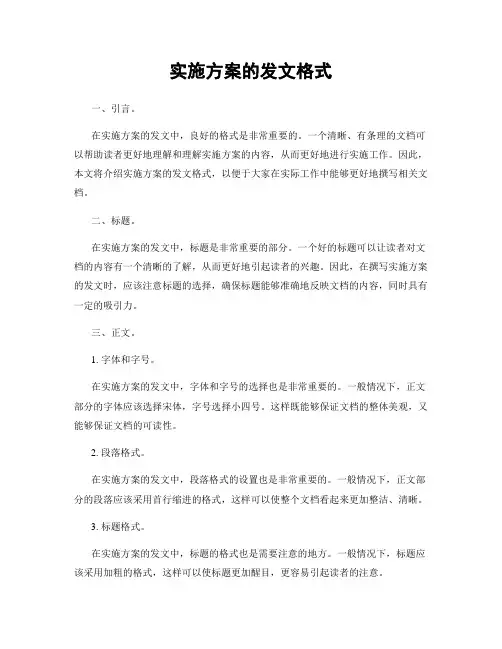 实施方案的发文格式

一、引言。

在实施方案的发文中，良好的格式是非常重要的。一个清晰、有条理的文档可以帮助读者更好地理解和理解实施方案的内容，从而更好地进行实施工作。因此，本文将介绍实施方案的发文格式，以便于大家在实际工作中能够更好地撰写相关文档。

二、标题。

在实施方案的发文中，标题是非常重要的部分。一个好的标题可以让读者对文档的内容有一个清晰的了解，从而更好地引起读者的兴趣。因此，在撰写实施方案的发文时，应该注意标题的选择，确保标题能够准确地反映文档的内容，同时具有一定的吸引力。

三、正文。

1. 字体和字号。

在实施方案的发文中，字体和字号的选择也是非常重要的。一般情况下，正文部分的字体应该选择宋体，字号选择小四号。这样既能够保证文档的整体美观，又能够保证文档的可读性。

2. 段落格式。

在实施方案的发文中，段落格式的设置也是非常重要的。一般情况下，正文部分的段落应该采用首行缩进的格式，这样可以使整个文档看起来更加整洁、清晰。

3. 标题格式。

在实施方案的发文中，标题的格式也是需要注意的地方。一般情况下，标题应该采用加粗的格式，这样可以使标题更加醒目，更容易引起读者的注意。